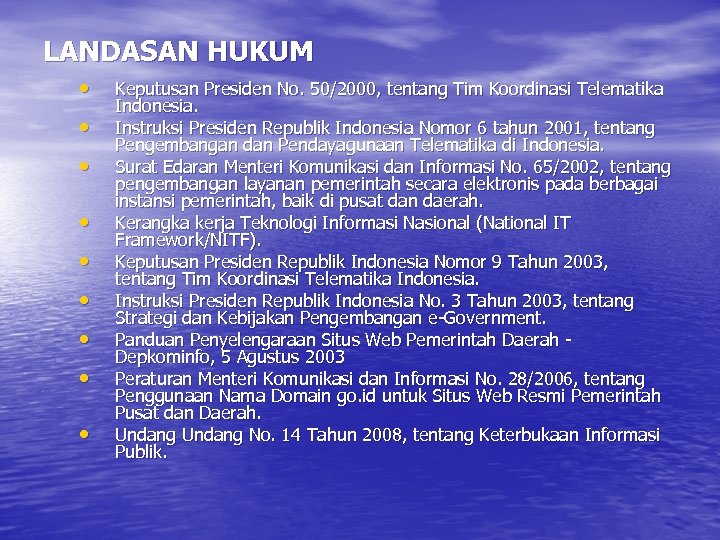 LANDASAN HUKUM

• Keputusan Presiden No. 50/2000, tentang Tim Koordinasi Telematika Indonesia.
• Instruksi Presiden Republik Indonesia Nomor 6 tahun 2001, tentang Pengembangan dan Pendayagunaan Telematika di Indonesia.
• Surat Edaran Menteri Komunikasi dan Informasi No. 65/2002, tentang pengembangan layanan pemerintah secara elektronis pada berbagai instansi pemerintah, baik di pusat dan daerah.
• Kerangka kerja Teknologi Informasi Nasional (National IT Framework/NITF).
• Keputusan Presiden Republik Indonesia Nomor 9 Tahun 2003, tentang Tim Koordinasi Telematika Indonesia.
• Instruksi Presiden Republik Indonesia No. 3 Tahun 2003, tentang Strategi dan Kebijakan Pengembangan e-Government.
• Panduan Penyelengaraan Situs Web Pemerintah Daerah - Depkominfo, 5 Agustus 2003
• Peraturan Menteri Komunikasi dan Informasi No. 28/2006, tentang Penggunaan Nama Domain go.id untuk Situs Web Resmi Pemerintah Pusat dan Daerah.
• Undang Undang No. 14 Tahun 2008, tentang Keterbukaan Informasi Publik.